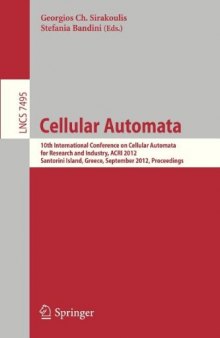 Georgios Ch. Sirakoulis
Stefania Bandini (Eds.)

LNCS 7495

Cellular Automata

10th International Conference on Cellular Automata for Research and Industry, ACRI 2012
Santorini Island, Greece, September 2012, Proceedings

Springer